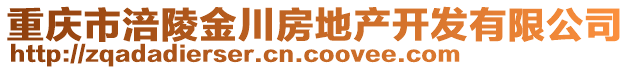 重庆市涪陵金川房地产开发有限公司
http://zqadadierser.cn.coovee.com